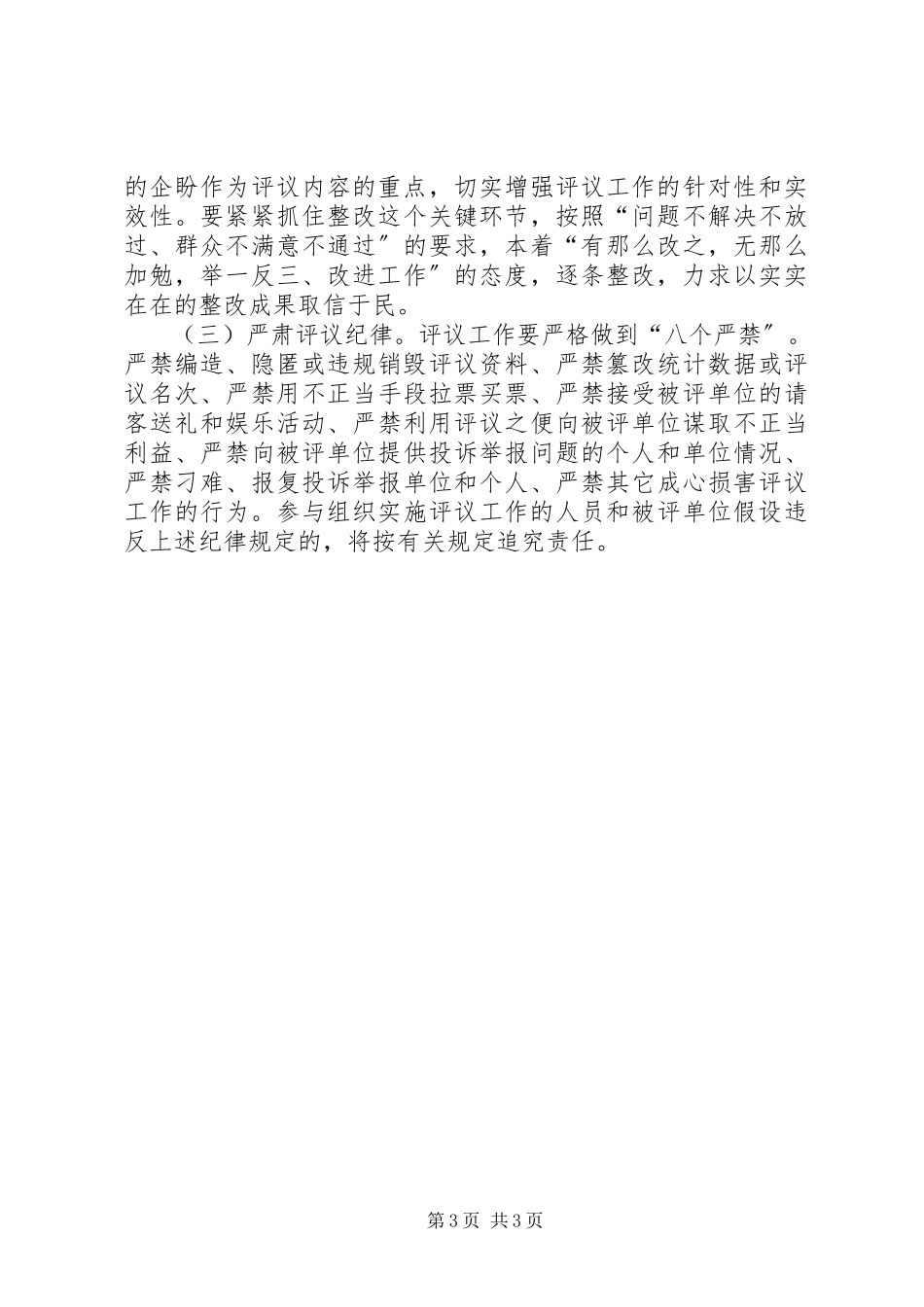 的企盼作为评议内容的重点，切实增强评议工作的针对性和实效性。要紧紧抓住整改这个关键环节，按照“问题不解决不放过、群众不满意不通过”的要求，本着“有那么改之，无那么加勉，举一反三、改进工作”的态度，逐条整改，力求以实实在在的整改成果取信于民。

（三）严肃评议纪律。评议工作要严格做到“八个严禁”。严禁编造、隐匿或违规销毁评议资料、严禁篡改统计数据或评议名次、严禁用不正当手段拉票买票、严禁接受被评单位的请客送礼和娱乐活动、严禁利用评议之便向被评单位谋取不正当利益、严禁向被评单位提供投诉举报问题的个人和单位情况、严禁刁难、报复投诉举报单位和个人、严禁其它成心损害评议工作的行为。参与组织实施评议工作的人员和被评单位假设违反上述纪律规定的，将按有关规定追究责任。

第3页 共3页